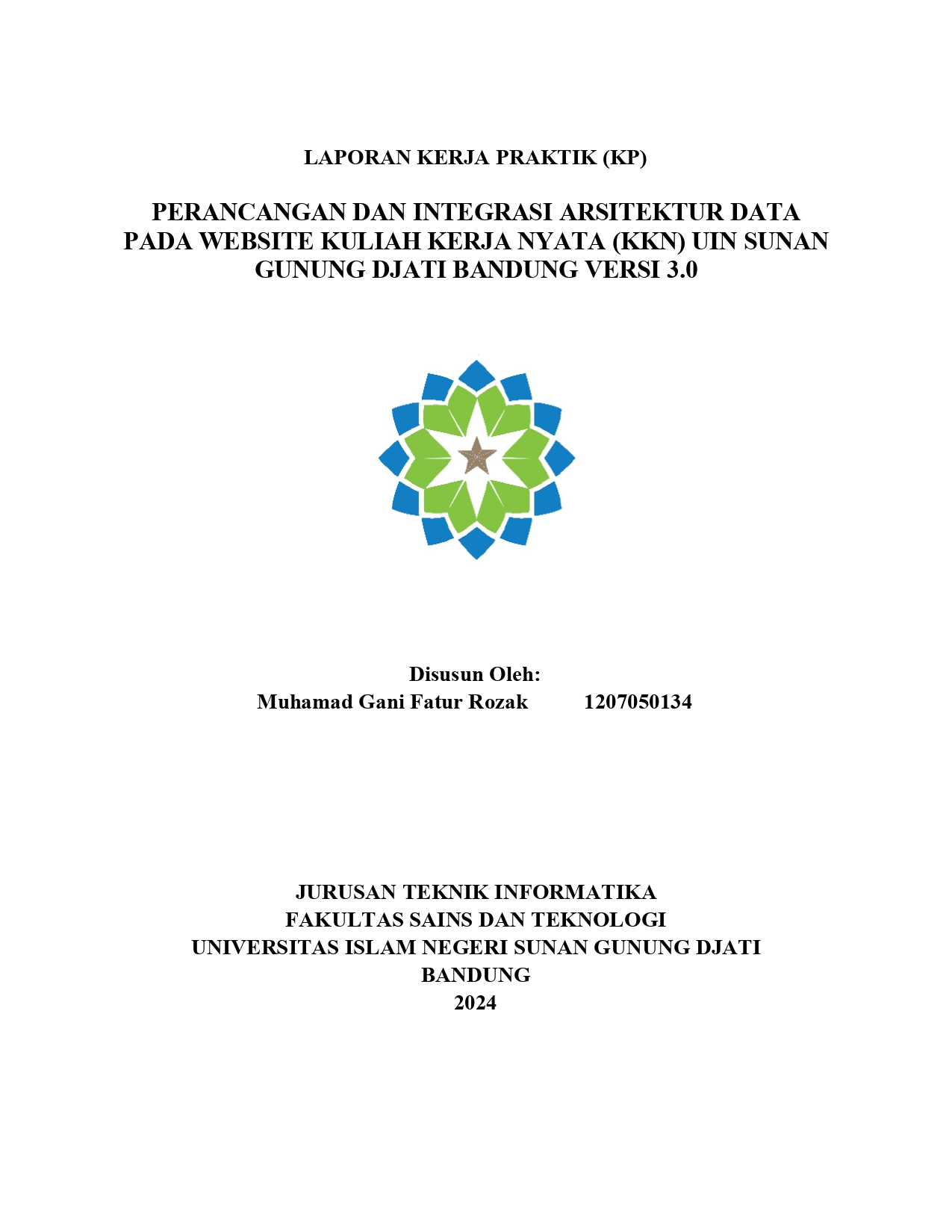 LAPORAN KERJA PRAKTIK (KP)

PERANCANGAN DAN INTEGRASI ARSITEKTUR DATA PADA WEBSITE KULIAH KERJA NYATA (KKN) UIN SUNAN GUNUNG DJATI BANDUNG VERSI 3.0

Disusun Oleh:
Muhamad Gani Fatur Rozak 1207050134

JURUSAN TEKNIK INFORMATIKA
FAKULTAS SAINS DAN TEKNOLOGI
UNIVERSITAS ISLAM NEGERI SUNAN GUNUNG DJATI
BANDUNG
2024